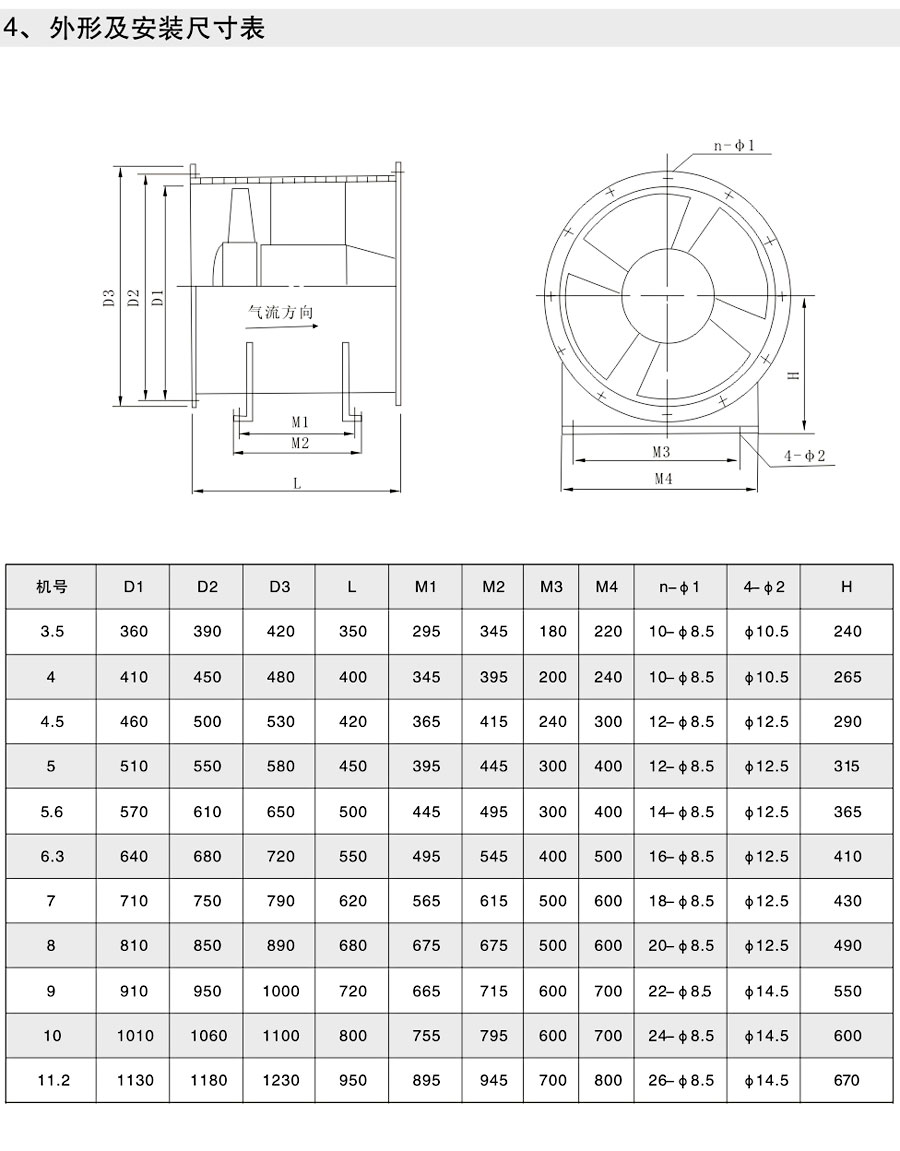 4、外形及安装尺寸表

D3 D2 D1 气流方向 M1 M2 L

n-ϕ1 H M3 M4 4-ϕ2

| 机号 | D1 | D2 | D3 | L | M1 | M2 | M3 | M4 | n-ϕ1 | 4-ϕ2 | H |
|---|---|---|---|---|---|---|---|---|---|---|---|
| 3.5 | 360 | 390 | 420 | 350 | 295 | 345 | 180 | 220 | 10-ϕ8.5 | ϕ10.5 | 240 |
| 4 | 410 | 450 | 480 | 400 | 345 | 395 | 200 | 240 | 10-ϕ8.5 | ϕ10.5 | 265 |
| 4.5 | 460 | 500 | 530 | 420 | 365 | 415 | 240 | 300 | 12-ϕ8.5 | ϕ12.5 | 290 |
| 5 | 510 | 550 | 580 | 450 | 395 | 445 | 300 | 400 | 12-ϕ8.5 | ϕ12.5 | 315 |
| 5.6 | 570 | 610 | 650 | 500 | 445 | 495 | 300 | 400 | 14-ϕ8.5 | ϕ12.5 | 365 |
| 6.3 | 640 | 680 | 720 | 550 | 495 | 545 | 400 | 500 | 16-ϕ8.5 | ϕ12.5 | 410 |
| 7 | 710 | 750 | 790 | 620 | 565 | 615 | 500 | 600 | 18-ϕ8.5 | ϕ12.5 | 430 |
| 8 | 810 | 850 | 890 | 680 | 675 | 675 | 500 | 600 | 20-ϕ8.5 | ϕ12.5 | 490 |
| 9 | 910 | 950 | 1000 | 720 | 665 | 715 | 600 | 700 | 22-ϕ8.5 | ϕ14.5 | 550 |
| 10 | 1010 | 1060 | 1100 | 800 | 755 | 795 | 600 | 700 | 24-ϕ8.5 | ϕ14.5 | 600 |
| 11.2 | 1130 | 1180 | 1230 | 950 | 895 | 945 | 700 | 800 | 26-ϕ8.5 | ϕ14.5 | 670 |